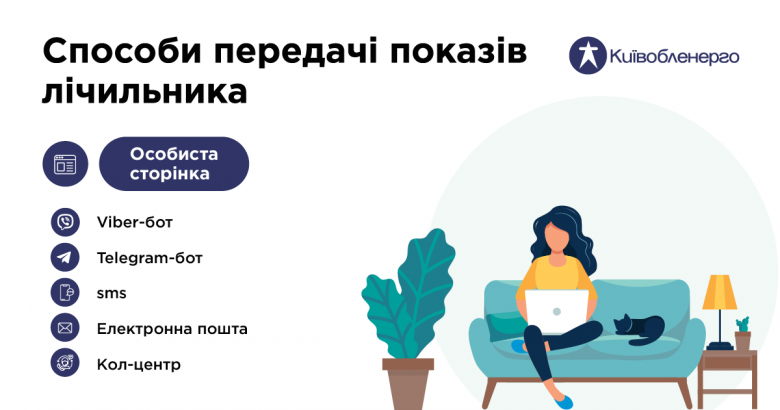 Способи передачі показів лічильника

Київобленерго

Особиста сторінка

Viber-бот

Telegram-бот

sms

Електронна пошта

Кол-центр